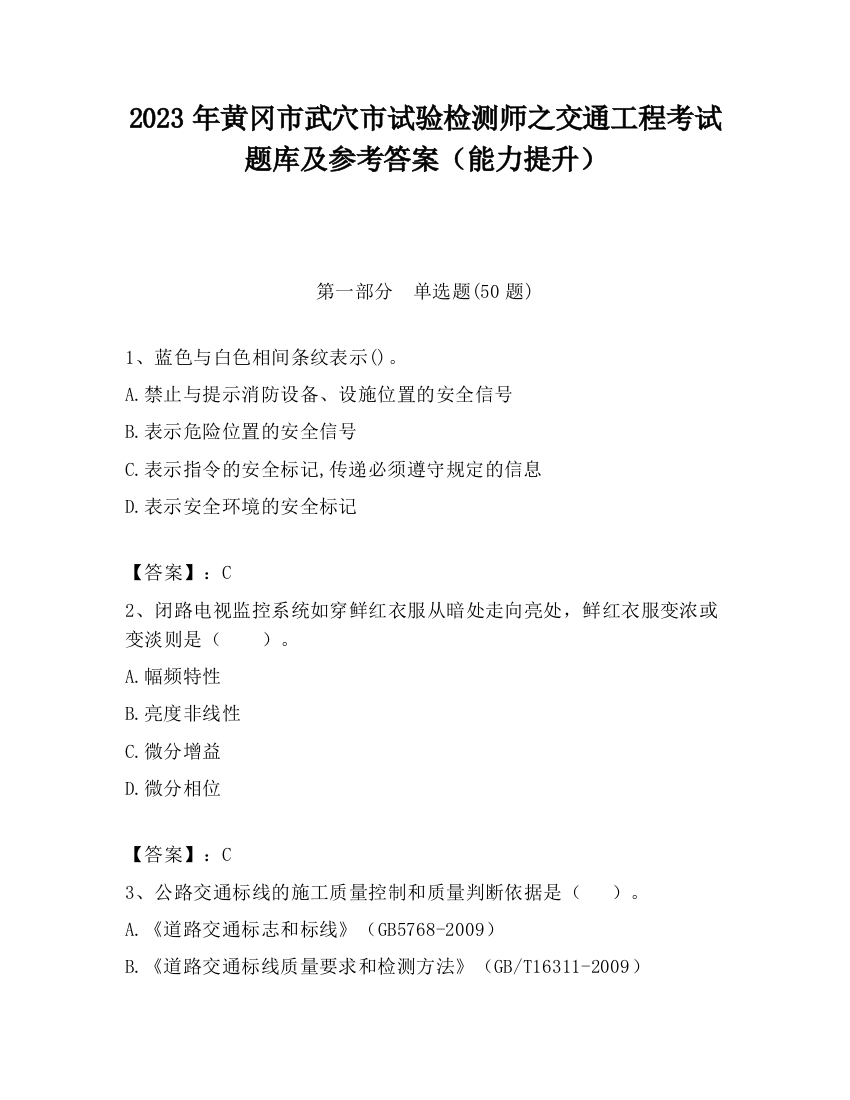 2023 年黄冈市武穴市试验检测师之交通工程考试题库及参考答案（能力提升）

第一部分　单选题(50 题)

1、蓝色与白色相间条纹表示()。

A.禁止与提示消防设备、设施位置的安全信号

B.表示危险位置的安全信号

C.表示指令的安全标记,传递必须遵守规定的信息

D.表示安全环境的安全标记

【答案】：C

2、闭路电视监控系统如穿鲜红衣服从暗处走向亮处，鲜红衣服变浓或变淡则是（　　）。

A.幅频特性

B.亮度非线性

C.微分增益

D.微分相位

【答案】：C

3、公路交通标线的施工质量控制和质量判断依据是（　　）。

A.《道路交通标志和标线》（GB5768-2009）

B.《道路交通标线质量要求和检测方法》（GB/T16311-2009）